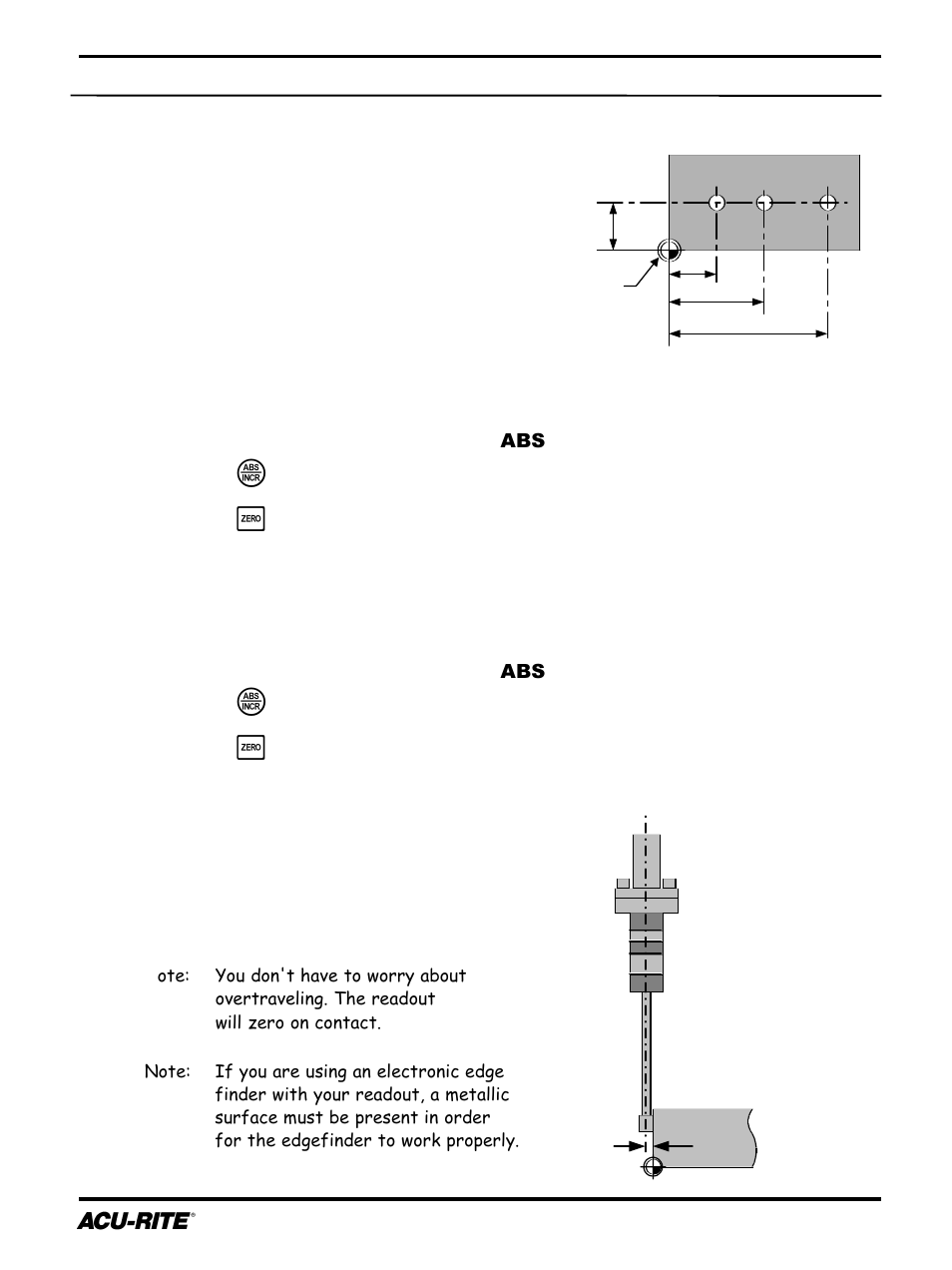 ABS

ABS INCR

ZERO

ABS

ABS INCR

ZERO

ote: You don't have to worry about overtraveling. The readout will zero on contact.

Note: If you are using an electronic edge finder with your readout, a metallic surface must be present in order for the edgefinder to work properly.

ACU-RITE®